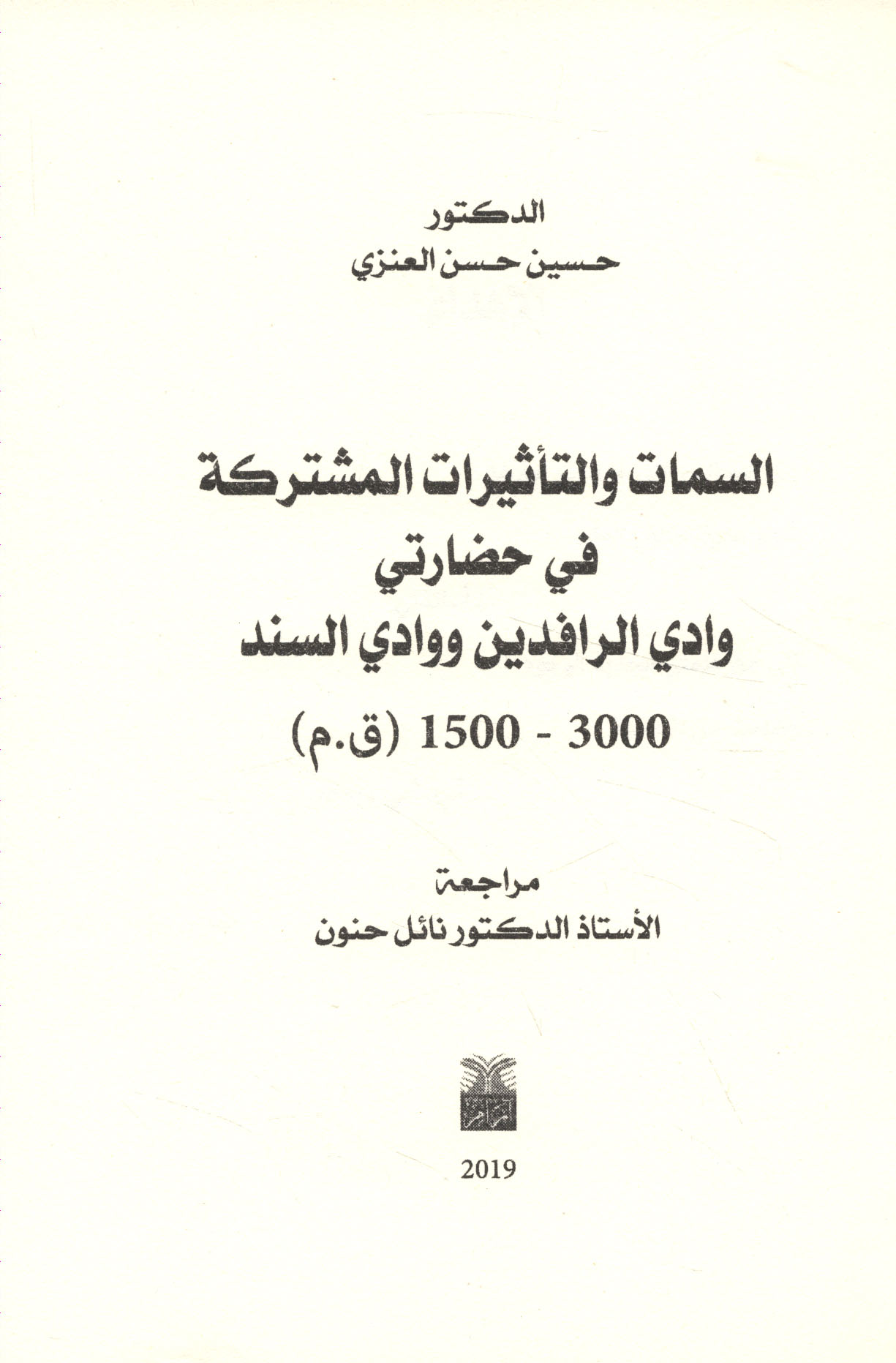 الدكتور
حسين حسن العنزي

السمات والتأثيرات المشتركة
في حضارتي
وادي الرافدين ووادي السند
3000 - 1500 (ق.م)

مراجعة
الأستاذ الدكتور نائل حنون

2019